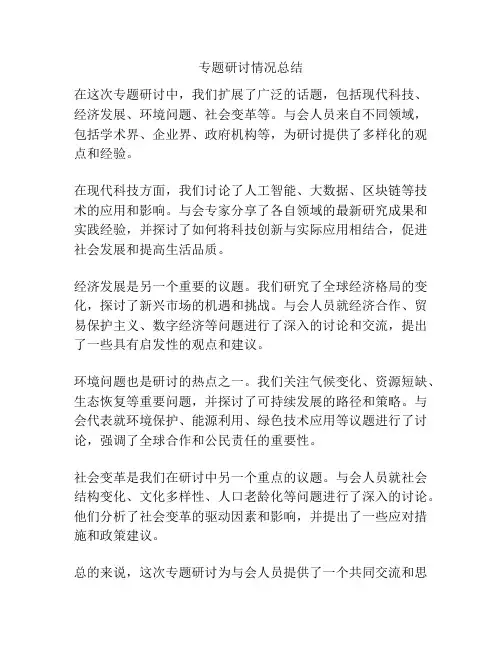 专题研讨情况总结

在这次专题研讨中，我们扩展了广泛的话题，包括现代科技、经济发展、环境问题、社会变革等。与会人员来自不同领域，包括学术界、企业界、政府机构等，为研讨提供了多样化的观点和经验。

在现代科技方面，我们讨论了人工智能、大数据、区块链等技术的应用和影响。与会专家分享了各自领域的最新研究成果和实践经验，并探讨了如何将科技创新与实际应用相结合，促进社会发展和提高生活品质。

经济发展是另一个重要的议题。我们研究了全球经济格局的变化，探讨了新兴市场的机遇和挑战。与会人员就经济合作、贸易保护主义、数字经济等问题进行了深入的讨论和交流，提出了一些具有启发性的观点和建议。

环境问题也是研讨的热点之一。我们关注气候变化、资源短缺、生态恢复等重要问题，并探讨了可持续发展的路径和策略。与会代表就环境保护、能源利用、绿色技术应用等议题进行了讨论，强调了全球合作和公民责任的重要性。

社会变革是我们在研讨中另一个重点的议题。与会人员就社会结构变化、文化多样性、人口老龄化等问题进行了深入的讨论。他们分析了社会变革的驱动因素和影响，并提出了一些应对措施和政策建议。

总的来说，这次专题研讨为与会人员提供了一个共同交流和思